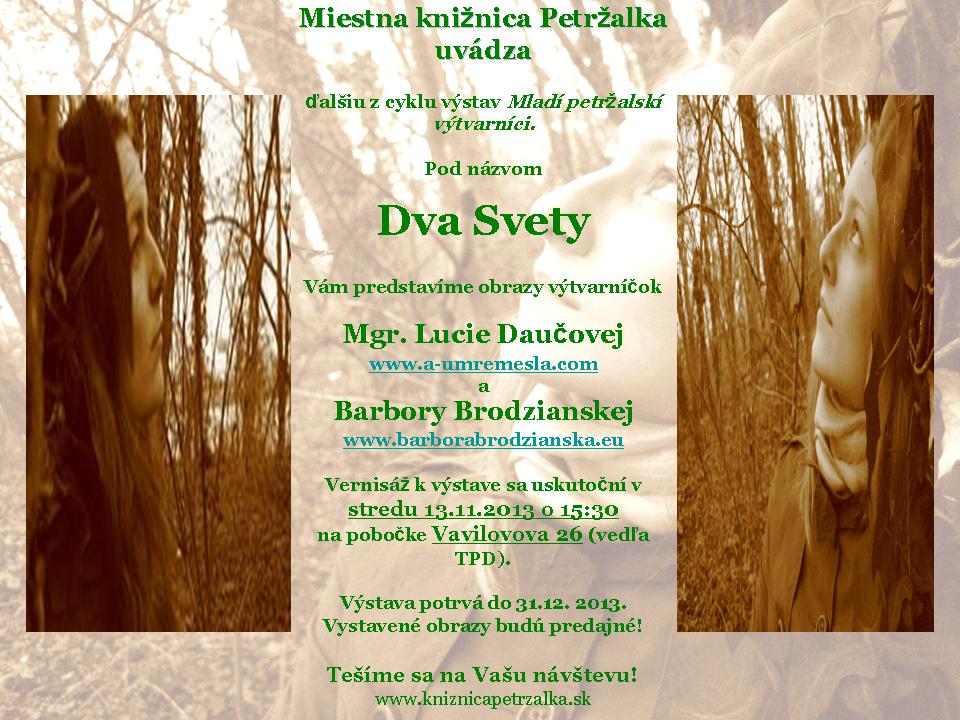 Miestna knižnica Petržalka uvádza

ďalšiu z cyklu výstav Mladí petržalskí výtvarníci.

Pod názvom

Dva Svety

Vám predstavíme obrazy výtvarníčok

Mgr. Lucie Daučovej
www.a-umremesla.com
a
Barbory Brodzianskej
www.barborabrodzianska.eu

Vernisáž k výstave sa uskutoční v stredu 13.11.2013 o 15:30 na pobočke Vavilovova 26 (vedľa TPD).

Výstava potrvá do 31.12. 2013. Vystavené obrazy budú predajné!

Tešíme sa na Vašu návštevu!
www.kniznicapetrzalka.sk